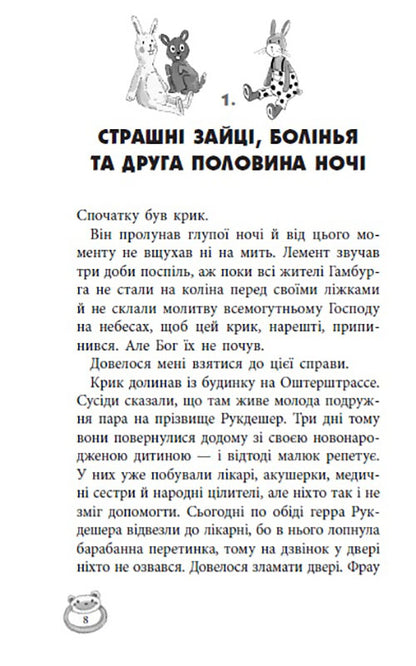 1.

СТРАШНІ ЗАЙЦІ, БОЛІНЬЯ ТА ДРУГА ПОЛОВИНА НОЧІ

Спочатку був крик.

Він пролунав глупої ночі й від цього моменту не вщухав ні на мить. Лемент звучав три доби поспіль, аж поки всі жителі Гамбурга не стали на коліна перед своїми ліжками й не склали молитву всемогутньому Господу на небесах, щоб цей крик, нарешті, припинився. Але Бог їх не почув.

Довелося мені взятися до цієї справи.

Крик долинав із будинку на Оштерштрассе. Сусіди сказали, що там живе молода подружня пара на прізвище Рукдешер. Три дні тому вони повернулися додому зі своєю новонародженою дитиною — і відтоді малюк репетує. У них уже побували лікарі, акушерки, медичні сестри й народні цілителі, але ніхто так і не зміг допомогти. Сьогодні по обіді герра Рукдешера відвезли до лікарні, бо в нього лопнула барабанна перетинка, тому на дзвінок у двері ніхто не озвався. Довелося зламати двері. Фрау

8